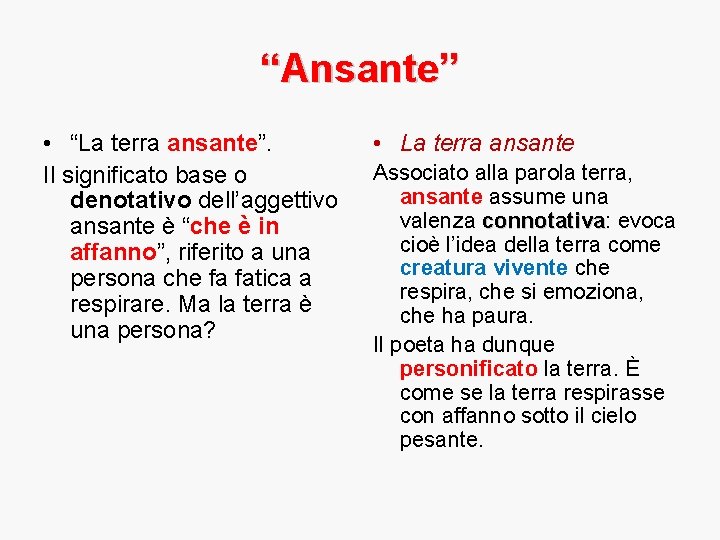 “Ansante”

• “La terra ansante”.

Il significato base o denotativo dell’aggettivo ansante è “che è in affanno”, riferito a una persona che fa fatica a respirare. Ma la terra è una persona?

• La terra ansante

Associato alla parola terra, ansante assume una valenza connotativa: evoca cioè l’idea della terra come creatura vivente che respira, che si emoziona, che ha paura.

Il poeta ha dunque personificato la terra. È come se la terra respirasse con affanno sotto il cielo pesante.